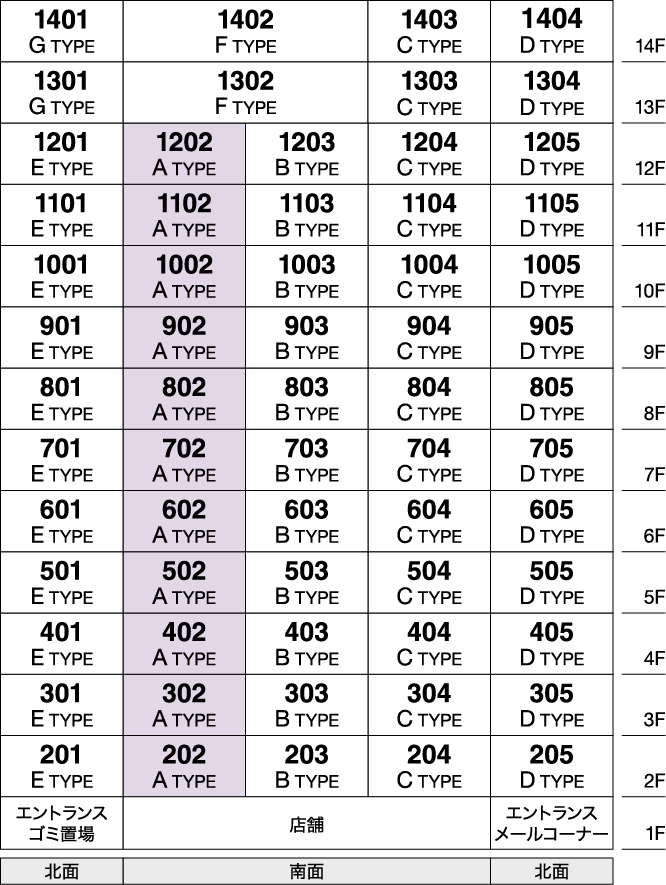 | | | | | | |
|---|---|---|---|---|---|
| 1401 G TYPE | 1402 F TYPE | | 1403 C TYPE | 1404 D TYPE | 14F |
| 1301 G TYPE | 1302 F TYPE | | 1303 C TYPE | 1304 D TYPE | 13F |
| 1201 E TYPE | 1202 A TYPE | 1203 B TYPE | 1204 C TYPE | 1205 D TYPE | 12F |
| 1101 E TYPE | 1102 A TYPE | 1103 B TYPE | 1104 C TYPE | 1105 D TYPE | 11F |
| 1001 E TYPE | 1002 A TYPE | 1003 B TYPE | 1004 C TYPE | 1005 D TYPE | 10F |
| 901 E TYPE | 902 A TYPE | 903 B TYPE | 904 C TYPE | 905 D TYPE | 9F |
| 801 E TYPE | 802 A TYPE | 803 B TYPE | 804 C TYPE | 805 D TYPE | 8F |
| 701 E TYPE | 702 A TYPE | 703 B TYPE | 704 C TYPE | 705 D TYPE | 7F |
| 601 E TYPE | 602 A TYPE | 603 B TYPE | 604 C TYPE | 605 D TYPE | 6F |
| 501 E TYPE | 502 A TYPE | 503 B TYPE | 504 C TYPE | 505 D TYPE | 5F |
| 401 E TYPE | 402 A TYPE | 403 B TYPE | 404 C TYPE | 405 D TYPE | 4F |
| 301 E TYPE | 302 A TYPE | 303 B TYPE | 304 C TYPE | 305 D TYPE | 3F |
| 201 E TYPE | 202 A TYPE | 203 B TYPE | 204 C TYPE | 205 D TYPE | 2F |
| エントランス ゴミ置場 | 店舗 | | | エントランス メールコーナー | 1F |
| 北面 | 南面 | | | 北面 | |